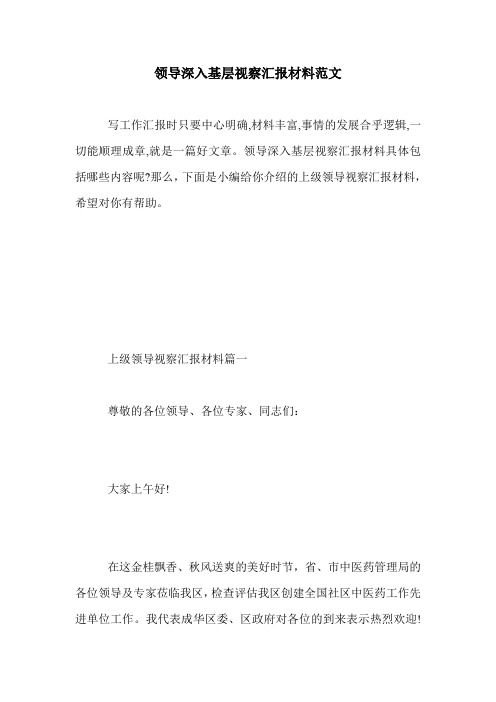 领导深入基层视察汇报材料范文

写工作汇报时只要中心明确,材料丰富,事情的发展合乎逻辑,一切能顺理成章,就是一篇好文章。领导深入基层视察汇报材料具体包括哪些内容呢?那么，下面是小编给你介绍的上级领导视察汇报材料，希望对你有帮助。

上级领导视察汇报材料篇一

尊敬的各位领导、各位专家、同志们:

大家上午好!

在这金桂飘香、秋风送爽的美好时节，省、市中医药管理局的各位领导及专家莅临我区，检查评估我区创建全国社区中医药工作先进单位工作。我代表成华区委、区政府对各位的到来表示热烈欢迎!